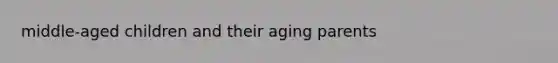 middle-aged children and their aging parents